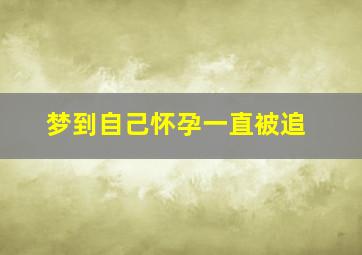 梦到自己怀孕一直被追